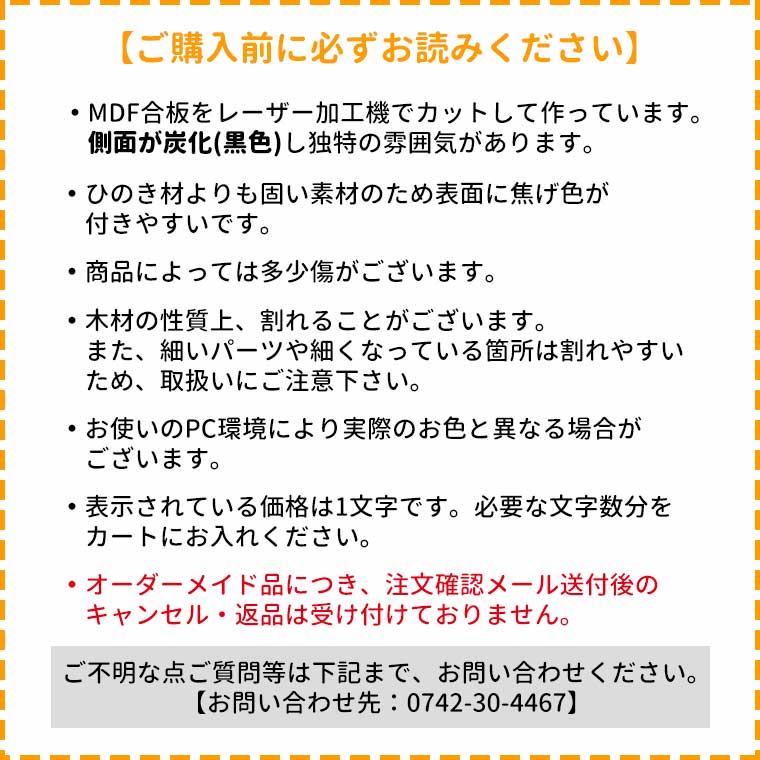 【ご購入前に必ずお読みください】

・MDF合板をレーザー加工機でカットして作っています。側面が炭化(黒色)し独特の雰囲気があります。

・ひのき材よりも固い素材のため表面に焦げ色が付きやすいです。

・商品によっては多少傷がございます。

・木材の性質上、割れることがございます。また、細いパーツや細くなっている箇所は割れやすいため、取扱いにご注意下さい。

・お使いのPC環境により実際のお色と異なる場合がございます。

・表示されている価格は1文字です。必要な文字数分をカートにお入れください。

・オーダーメイド品につき、注文確認メール送付後のキャンセル・返品は受け付けておりません。

ご不明な点ご質問等は下記まで、お問い合わせください。
【お問い合わせ先：0742-30-4467】